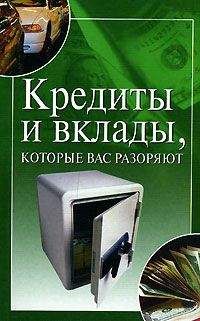 Кредиты и вклады,
КОТОРЫЕ ВАС РАЗОРЯЮТ